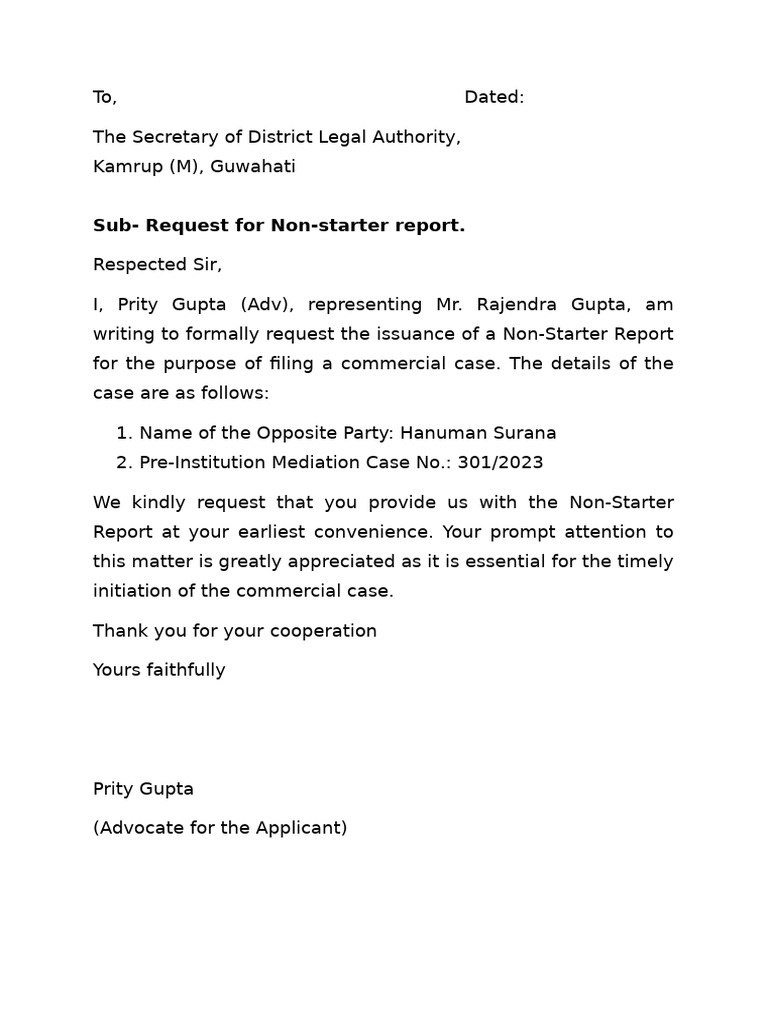 To, Dated:

The Secretary of District Legal Authority,
Kamrup (M), Guwahati

Sub- Request for Non-starter report.

Respected Sir,

I, Prity Gupta (Adv), representing Mr. Rajendra Gupta, am writing to formally request the issuance of a Non-Starter Report for the purpose of filing a commercial case. The details of the case are as follows:

1. Name of the Opposite Party: Hanuman Surana
2. Pre-Institution Mediation Case No.: 301/2023

We kindly request that you provide us with the Non-Starter Report at your earliest convenience. Your prompt attention to this matter is greatly appreciated as it is essential for the timely initiation of the commercial case.

Thank you for your cooperation

Yours faithfully

Prity Gupta

(Advocate for the Applicant)